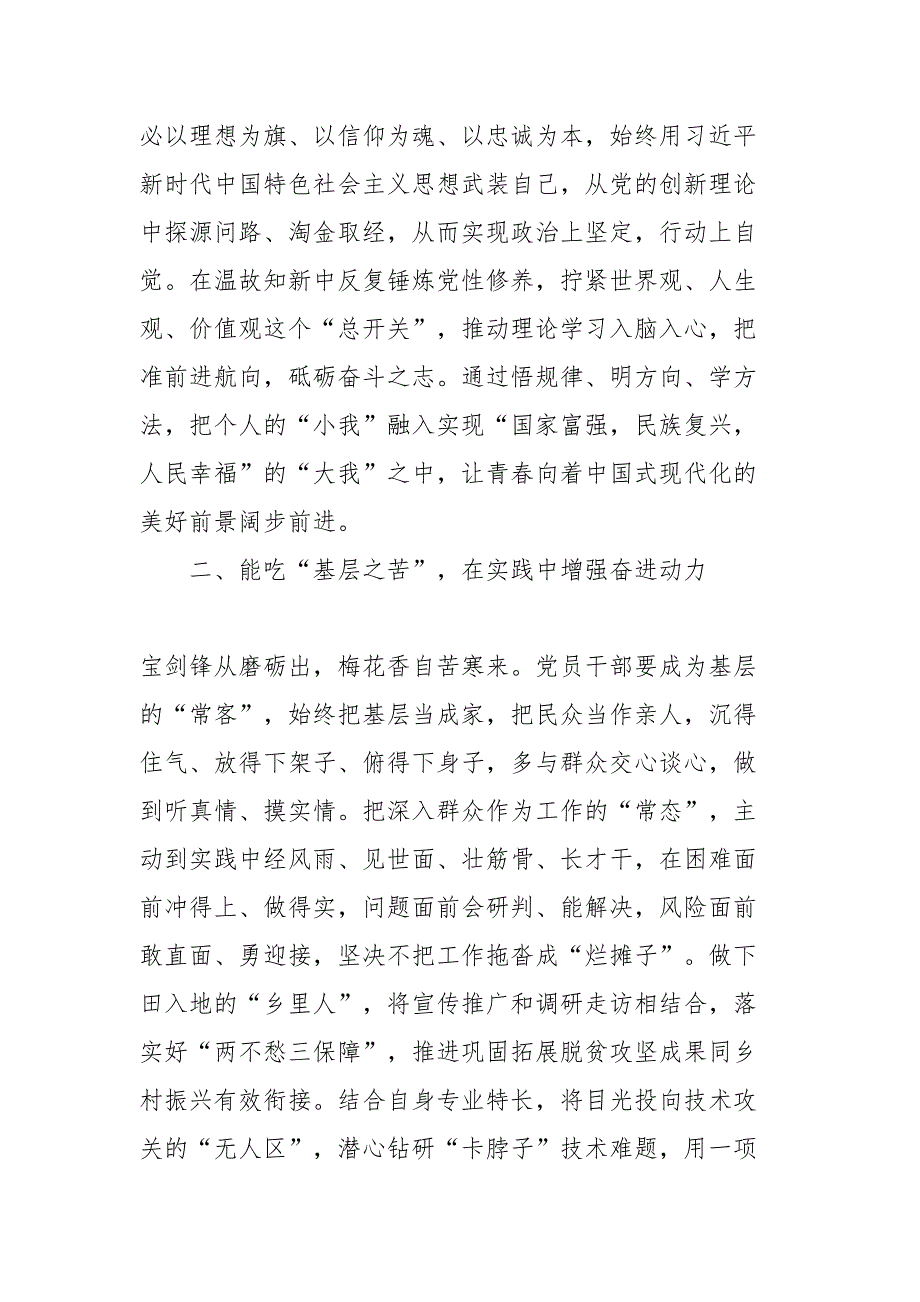 必以理想为旗、以信仰为魂、以忠诚为本，始终用习近平新时代中国特色社会主义思想武装自己，从党的创新理论中探源问路、淘金取经，从而实现政治上坚定，行动上自觉。在温故知新中反复锤炼党性修养，拧紧世界观、人生观、价值观这个“总开关”，推动理论学习入脑入心，把准前进航向，砥砺奋斗之志。通过悟规律、明方向、学方法，把个人的“小我”融入实现“国家富强，民族复兴，人民幸福”的“大我”之中，让青春向着中国式现代化的美好前景阔步前进。

二、能吃“基层之苦”，在实践中增强奋进动力

宝剑锋从磨砺出，梅花香自苦寒来。党员干部要成为基层的“常客”，始终把基层当成家，把民众当作亲人，沉得住气、放得下架子、俯得下身子，多与群众交心谈心，做到听真情、摸实情。把深入群众作为工作的“常态”，主动到实践中经风雨、见世面、壮筋骨、长才干，在困难面前冲得上、做得实，问题面前会研判、能解决，风险面前敢直面、勇迎接，坚决不把工作拖沓成“烂摊子”。做下田入地的“乡里人”，将宣传推广和调研走访相结合，落实好“两不愁三保障”，推进巩固拓展脱贫攻坚成果同乡村振兴有效衔接。结合自身专业特长，将目光投向技术攻关的“无人区”，潜心钻研“卡脖子”技术难题，用一项